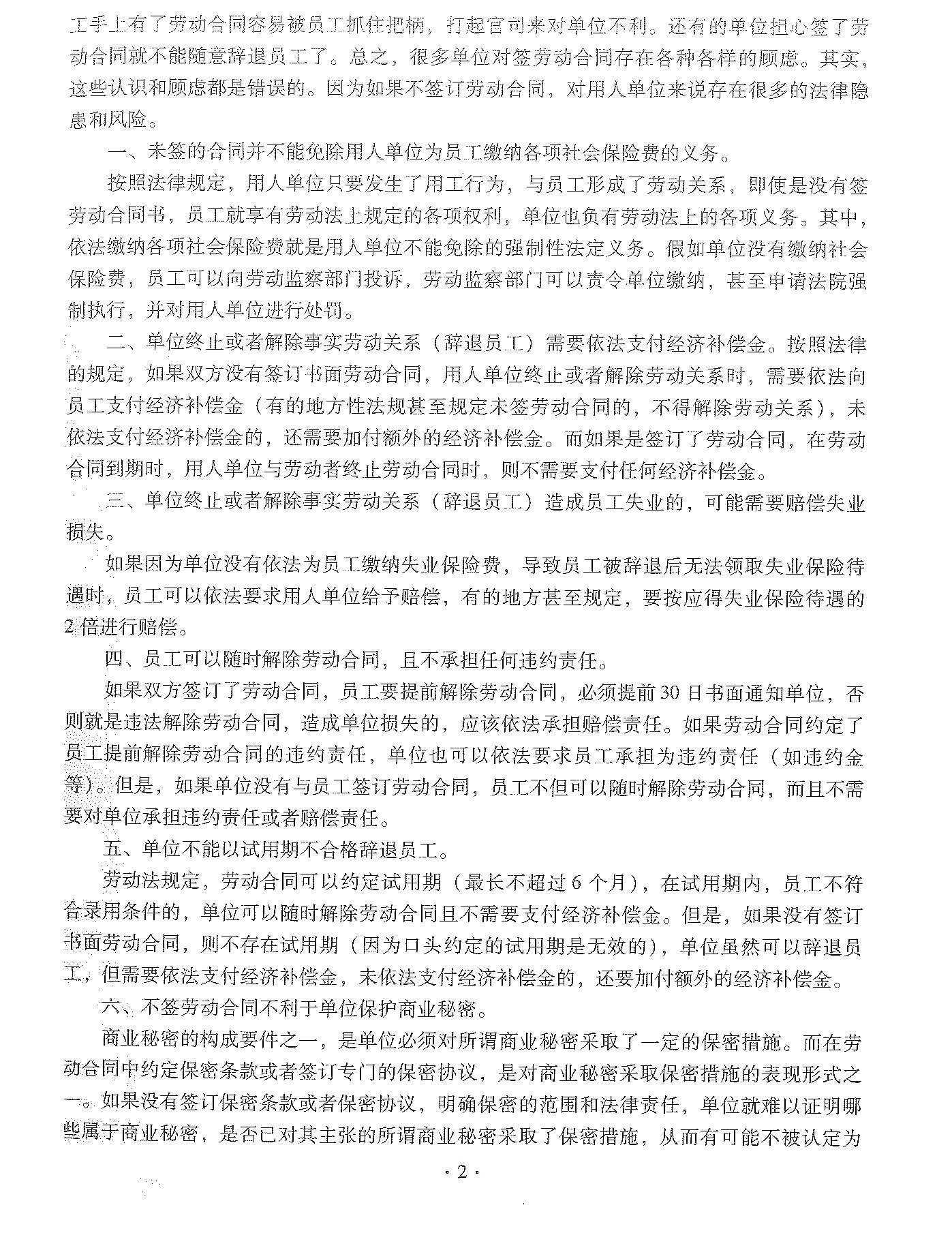 工手上有了劳动合同容易被员工抓住把柄，打起官司来对单位不利。还有的单位担心签了劳动合同就不能随意辞退员工了。总之，很多单位对签劳动合同存在各种各样的顾虑。其实，这些认识和顾虑都是错误的。因为如果不签订劳动合同，对用人单位来说存在很多的法律隐患和风险。

一、未签的合同并不能免除用人单位为员工缴纳各项社会保险费的义务。

按照法律规定，用人单位只要发生了用工行为，与员工形成了劳动关系，即使是没有签劳动合同书，员工就享有劳动法上规定的各项权利，单位也负有劳动法上的各项义务。其中，依法缴纳各项社会保险费就是用人单位不能免除的强制性法定义务。假如单位没有缴纳社会保险费，员工可以向劳动监察部门投诉，劳动监察部门可以责令单位缴纳，甚至申请法院强制执行，并对用人单位进行处罚。

二、单位终止或者解除事实劳动关系（辞退员工）需要依法支付经济补偿金。按照法律的规定，如果双方没有签订书面劳动合同，用人单位终止或者解除劳动关系时，需要依法向员工支付经济补偿金（有的地方性法规甚至规定未签劳动合同的，不得解除劳动关系），未依法支付经济补偿金的，还需要加付额外的经济补偿金。而如果是签订了劳动合同，在劳动合同到期时，用人单位与劳动者终止劳动合同时，则不需要支付任何经济补偿金。

三、单位终止或者解除事实劳动关系（辞退员工）造成员工失业的，可能需要赔偿失业损失。

如果因为单位没有依法为员工缴纳失业保险费，导致员工被辞退后无法领取失业保险待遇时，员工可以依法要求用人单位给予赔偿，有的地方甚至规定，要按应得失业保险待遇的2倍进行赔偿。

四、员工可以随时解除劳动合同，且不承担任何违约责任。

如果双方签订了劳动合同，员工要提前解除劳动合同，必须提前30日书面通知单位，否则就是违法解除劳动合同，造成单位损失的，应该依法承担赔偿责任。如果劳动合同约定了员工提前解除劳动合同的违约责任，单位也可以依法要求员工承担为违约责任（如违约金等）。但是，如果单位没有与员工签订劳动合同，员工不但可以随时解除劳动合同，而且不需要对单位承担违约责任或者赔偿责任。

五、单位不能以试用期不合格辞退员工。

劳动法规定，劳动合同可以约定试用期（最长不超过6个月），在试用期内，员工不符合录用条件的，单位可以随时解除劳动合同且不需要支付经济补偿金。但是，如果没有签订书面劳动合同，则不存在试用期（因为口头约定的试用期是无效的），单位虽然可以辞退员工，但需要依法支付经济补偿金，未依法支付经济补偿金的，还要加付额外的经济补偿金。

六、不签劳动合同不利于单位保护商业秘密。

商业秘密的构成要件之一，是单位必须对所谓商业秘密采取了一定的保密措施。而在劳动合同中约定保密条款或者签订专门的保密协议，是对商业秘密采取保密措施的表现形式之一。如果没有签订保密条款或者保密协议，明确保密的范围和法律责任，单位就难以证明哪些属于商业秘密，是否已对其主张的所谓商业秘密采取了保密措施，从而有可能不被认定为

· 2 ·